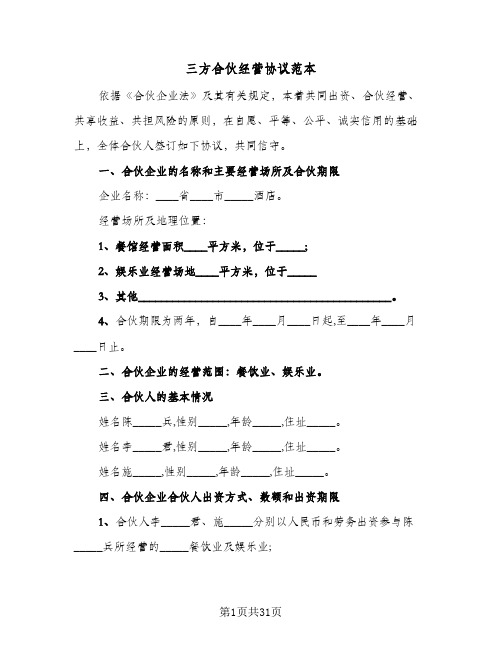 三方合伙经营协议范本

依据《合伙企业法》及其有关规定，本着共同出资、合伙经营、共享收益、共担风险的原则，在自愿、平等、公平、诚实信用的基础上，全体合伙人签订如下协议，共同信守。

一、合伙企业的名称和主要经营场所及合伙期限

企业名称：____省____市_____酒店。

经营场所及地理位置：

1、餐馆经营面积____平方米，位于_____；

2、娱乐业经营场地____平方米，位于_____

3、其他_____________________________________________。

4、合伙期限为两年，自____年____月____日起,至____年____月____日止。

二、合伙企业的经营范围：餐饮业、娱乐业。

三、合伙人的基本情况

姓名陈_____兵,性别_____,年龄_____,住址_____。

姓名李_____君,性别_____,年龄_____,住址_____。

姓名施_____,性别_____,年龄_____,住址_____。

四、合伙企业合伙人出资方式、数额和出资期限

1、合伙人李_____君、施_____分别以人民币和劳务出资参与陈_____兵所经营的_____餐饮业及娱乐业；

第1页共31页